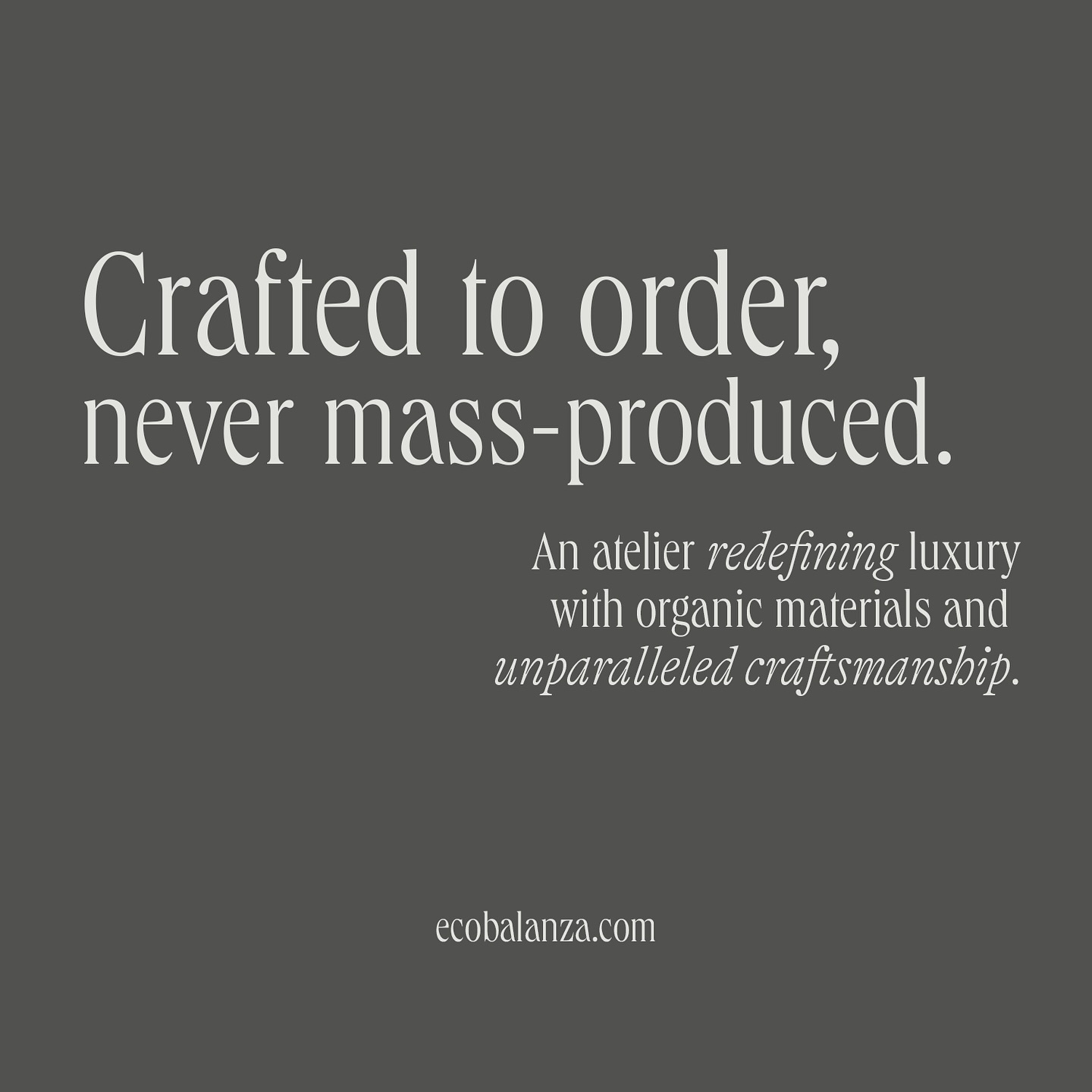 Crafted to order, never mass-produced.

An atelier redefining luxury with organic materials and unparalleled craftsmanship.

ecobalanza.com